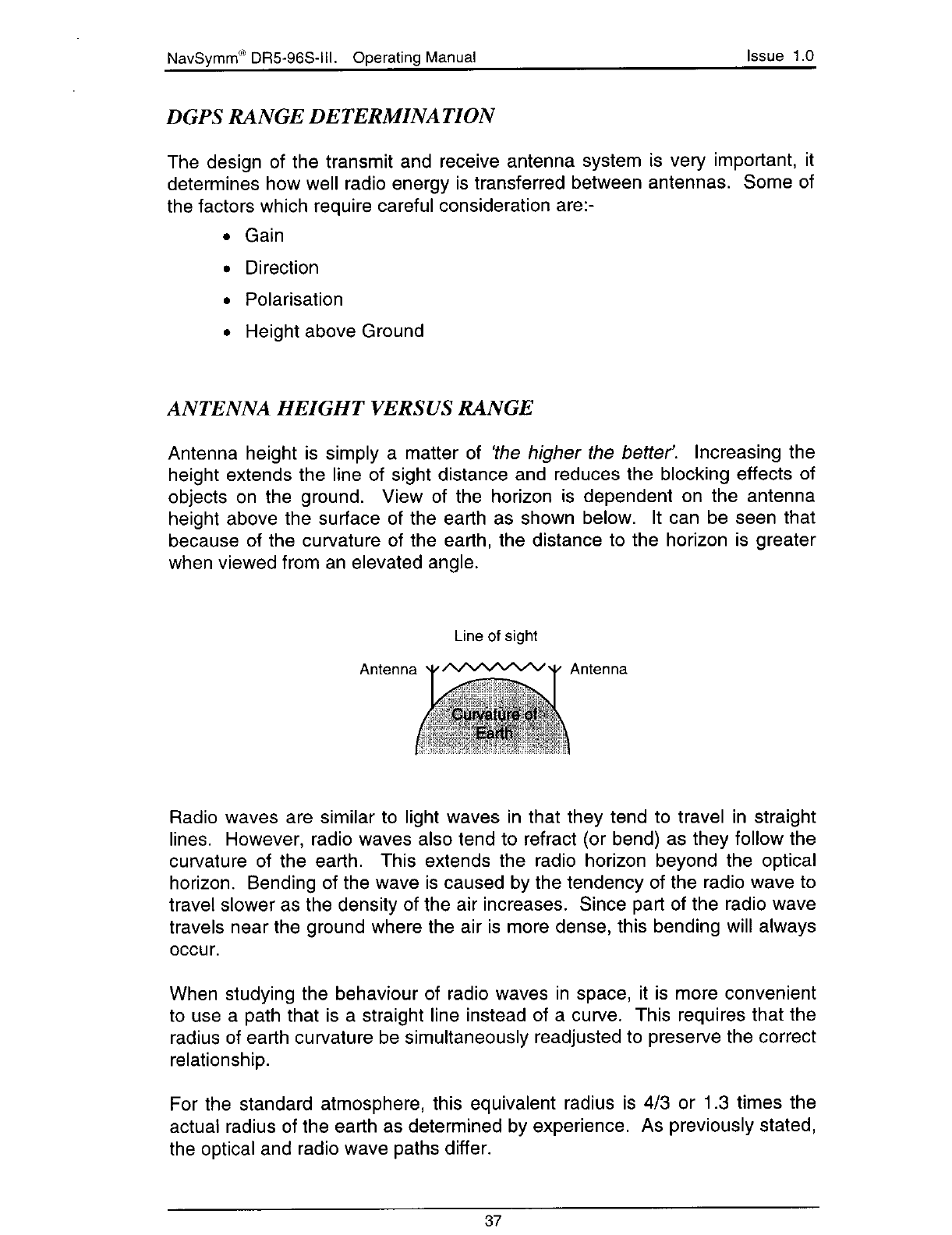 NavSymm® DR5-96S-III. Operating Manual

Issue 1.0

DGPS RANGE DETERMINATION

The design of the transmit and receive antenna system is very important, it determines how well radio energy is transferred between antennas. Some of the factors which require careful consideration are:-

• Gain
• Direction
• Polarisation
• Height above Ground

ANTENNA HEIGHT VERSUS RANGE

Antenna height is simply a matter of 'the higher the better'. Increasing the height extends the line of sight distance and reduces the blocking effects of objects on the ground. View of the horizon is dependent on the antenna height above the surface of the earth as shown below. It can be seen that because of the curvature of the earth, the distance to the horizon is greater when viewed from an elevated angle.

Line of sight

Antenna

Antenna

Curvature of Earth

Radio waves are similar to light waves in that they tend to travel in straight lines. However, radio waves also tend to refract (or bend) as they follow the curvature of the earth. This extends the radio horizon beyond the optical horizon. Bending of the wave is caused by the tendency of the radio wave to travel slower as the density of the air increases. Since part of the radio wave travels near the ground where the air is more dense, this bending will always occur.

When studying the behaviour of radio waves in space, it is more convenient to use a path that is a straight line instead of a curve. This requires that the radius of earth curvature be simultaneously readjusted to preserve the correct relationship.

For the standard atmosphere, this equivalent radius is 4/3 or 1.3 times the actual radius of the earth as determined by experience. As previously stated, the optical and radio wave paths differ.

37